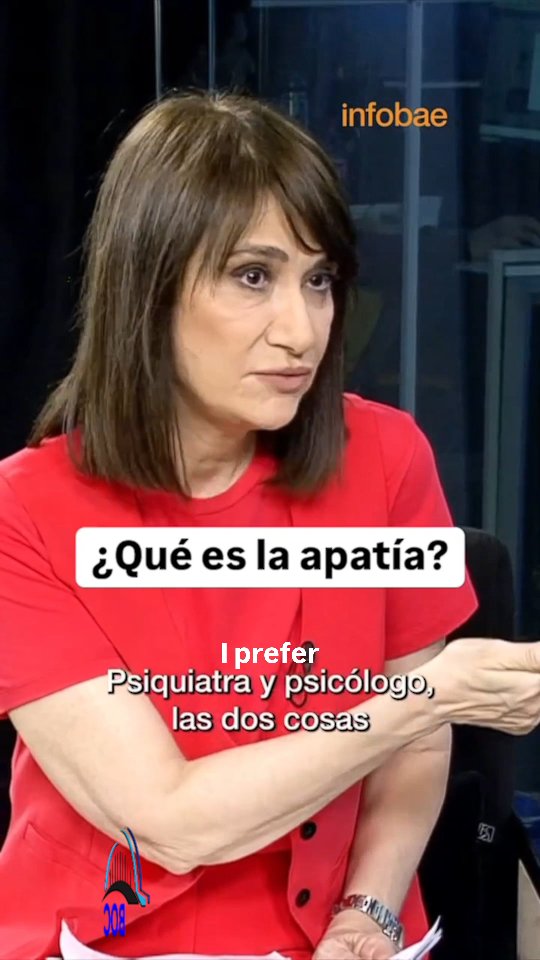 infobae

¿Qué es la apatía?

I prefer
Psiquiatra y psicólogo, las dos cosas

BOC